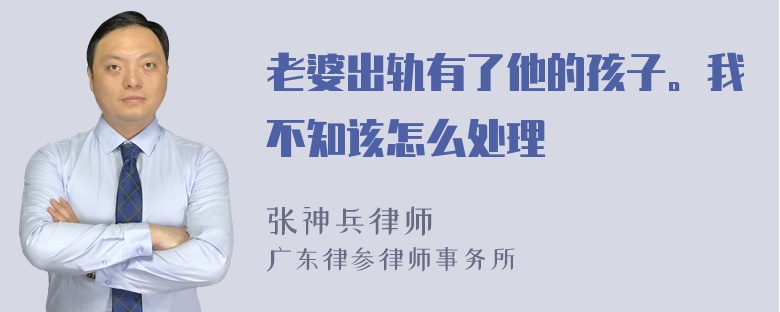 老婆出轨有了他的孩子。我不知该怎么处理

张神兵律师
广东律参律师事务所